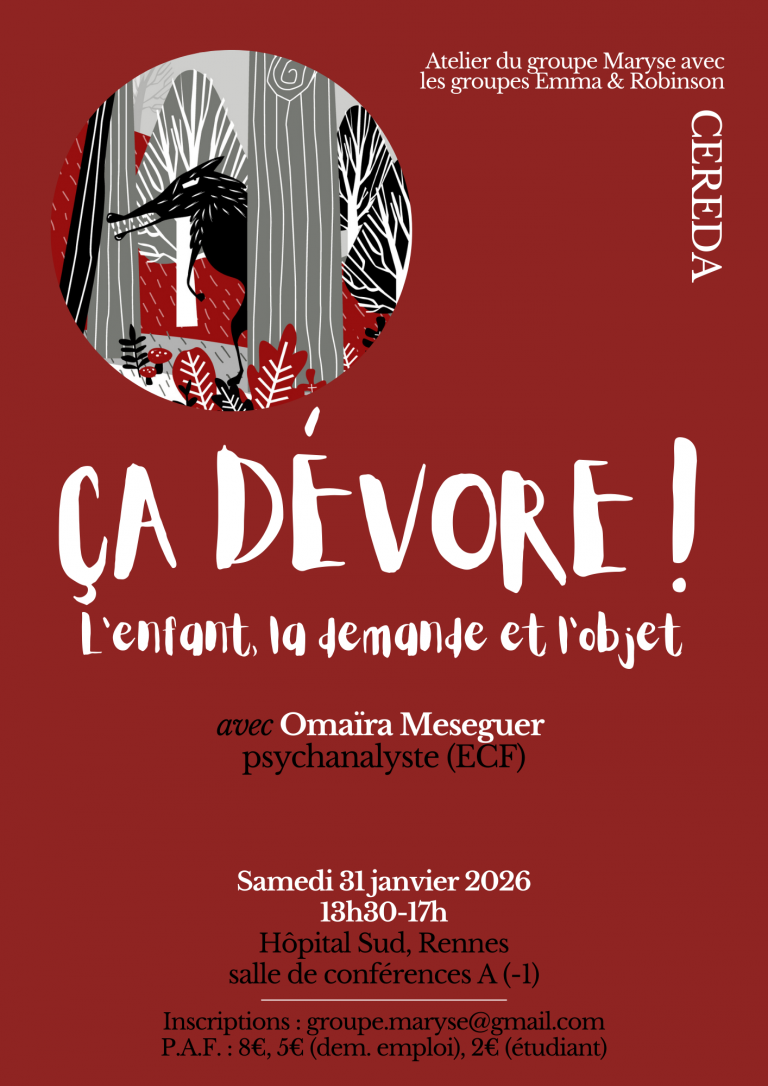 Atelier du groupe Maryse avec les groupes Emma & Robinson

CEREDA

ÇA DÉVORE !

L'enfant, la demande et l'objet

avec Omaïra Meseguer
psychanalyste (ECF)

Samedi 31 janvier 2026
13h30-17h
Hôpital Sud, Rennes
salle de conférences A (-1)

Inscriptions : groupe.maryse@gmail.com
P.A.F. : 8€, 5€ (dem. emploi), 2€ (étudiant)